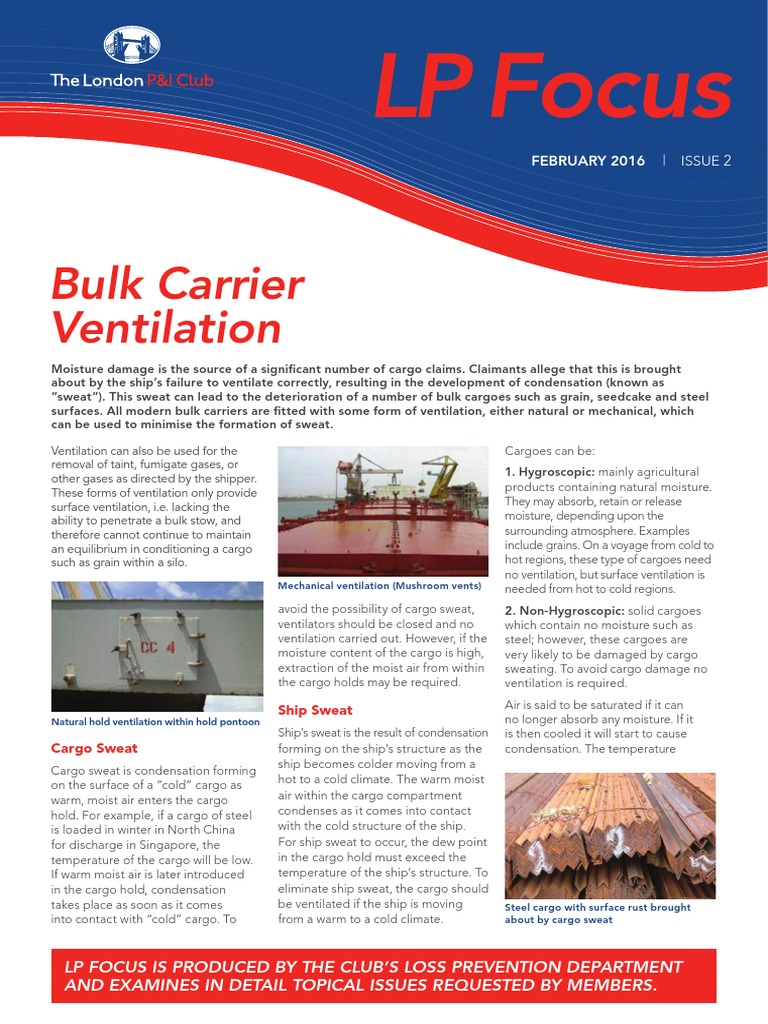 The London P&I Club

LP Focus

FEBRUARY 2016 | ISSUE 2

Bulk Carrier Ventilation

Moisture damage is the source of a significant number of cargo claims. Claimants allege that this is brought about by the ship's failure to ventilate correctly, resulting in the development of condensation (known as "sweat"). This sweat can lead to the deterioration of a number of bulk cargoes such as grain, seedcake and steel surfaces. All modern bulk carriers are fitted with some form of ventilation, either natural or mechanical, which can be used to minimise the formation of sweat.

Ventilation can also be used for the removal of taint, fumigate gases, or other gases as directed by the shipper. These forms of ventilation only provide surface ventilation, i.e. lacking the ability to penetrate a bulk stow, and therefore cannot continue to maintain an equilibrium in conditioning a cargo such as grain within a silo.

CC 4

Natural hold ventilation within hold pontoon

Cargo Sweat

Cargo sweat is condensation forming on the surface of a "cold" cargo as warm, moist air enters the cargo hold. For example, if a cargo of steel is loaded in winter in North China for discharge in Singapore, the temperature of the cargo will be low. If warm moist air is later introduced in the cargo hold, condensation takes place as soon as it comes into contact with "cold" cargo. To

Mechanical ventilation (Mushroom vents)

avoid the possibility of cargo sweat, ventilators should be closed and no ventilation carried out. However, if the moisture content of the cargo is high, extraction of the moist air from within the cargo holds may be required.

Ship Sweat

Ship's sweat is the result of condensation forming on the ship's structure as the ship becomes colder moving from a hot to a cold climate. The warm moist air within the cargo compartment condenses as it comes into contact with the cold structure of the ship. For ship sweat to occur, the dew point in the cargo hold must exceed the temperature of the ship's structure. To eliminate ship sweat, the cargo should be ventilated if the ship is moving from a warm to a cold climate.

Cargoes can be:

1. Hygroscopic: mainly agricultural products containing natural moisture. They may absorb, retain or release moisture, depending upon the surrounding atmosphere. Examples include grains. On a voyage from cold to hot regions, these type of cargoes need no ventilation, but surface ventilation is needed from hot to cold regions.

2. Non-Hygroscopic: solid cargoes which contain no moisture such as steel; however, these cargoes are very likely to be damaged by cargo sweating. To avoid cargo damage no ventilation is required.

Air is said to be saturated if it can no longer absorb any moisture. If it is then cooled it will start to cause condensation. The temperature

Steel cargo with surface rust brought about by cargo sweat

LP FOCUS IS PRODUCED BY THE CLUB'S LOSS PREVENTION DEPARTMENT AND EXAMINES IN DETAIL TOPICAL ISSUES REQUESTED BY MEMBERS.